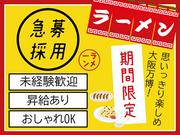 急募
採用

ラーメン

ラーメン

未経験歓迎

昇給あり

おしゃれOK

期間限定

思いっきり楽しめ
大阪万博!